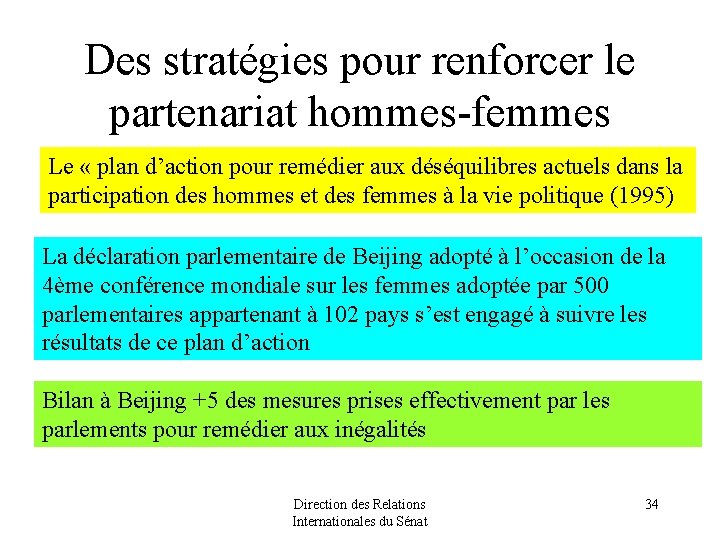 Des stratégies pour renforcer le partenariat hommes-femmes

Le « plan d’action pour remédier aux déséquilibres actuels dans la participation des hommes et des femmes à la vie politique (1995)

La déclaration parlementaire de Beijing adopté à l’occasion de la 4ème conférence mondiale sur les femmes adoptée par 500 parlementaires appartenant à 102 pays s’est engagé à suivre les résultats de ce plan d’action

Bilan à Beijing +5 des mesures prises effectivement par les parlements pour remédier aux inégalités

Direction des Relations Internationales du Sénat

34